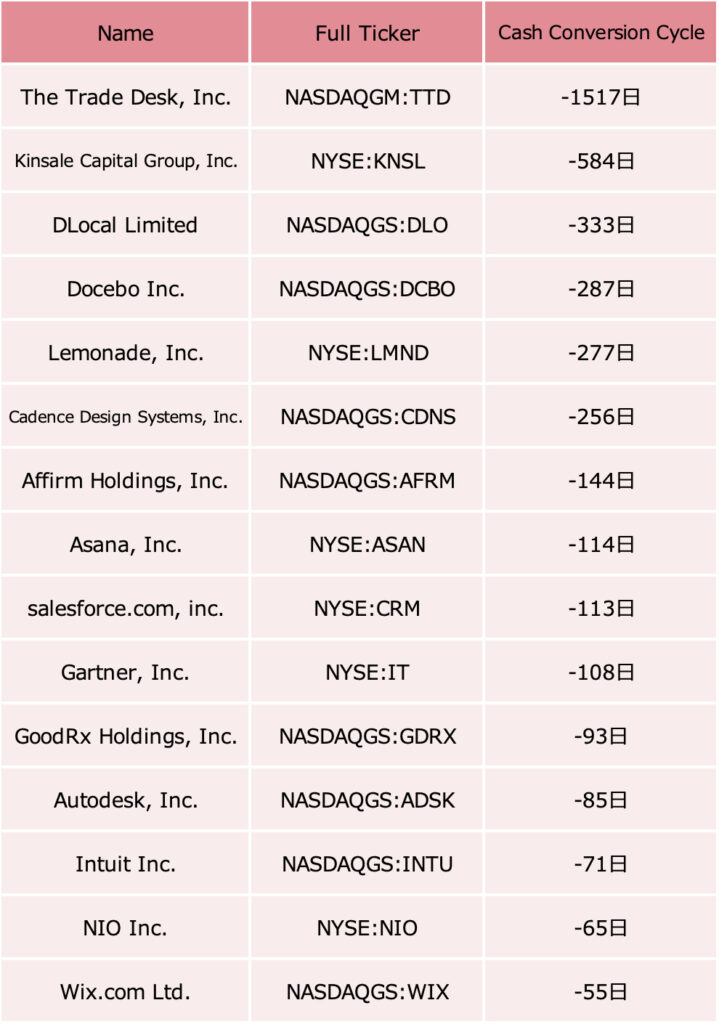 | Name | Full Ticker | Cash Conversion Cycle |
|---|---|---|
| The Trade Desk, Inc. | NASDAQGM:TTD | -1517日 |
| Kinsale Capital Group, Inc. | NYSE:KNSL | -584日 |
| DLocal Limited | NASDAQGS:DLO | -333日 |
| Docebo Inc. | NASDAQGS:DCBO | -287日 |
| Lemonade, Inc. | NYSE:LMND | -277日 |
| Cadence Design Systems, Inc. | NASDAQGS:CDNS | -256日 |
| Affirm Holdings, Inc. | NASDAQGS:AFRM | -144日 |
| Asana, Inc. | NYSE:ASAN | -114日 |
| salesforce.com, inc. | NYSE:CRM | -113日 |
| Gartner, Inc. | NYSE:IT | -108日 |
| GoodRx Holdings, Inc. | NASDAQGS:GDRX | -93日 |
| Autodesk, Inc. | NASDAQGS:ADSK | -85日 |
| Intuit Inc. | NASDAQGS:INTU | -71日 |
| NIO Inc. | NYSE:NIO | -65日 |
| Wix.com Ltd. | NASDAQGS:WIX | -55日 |